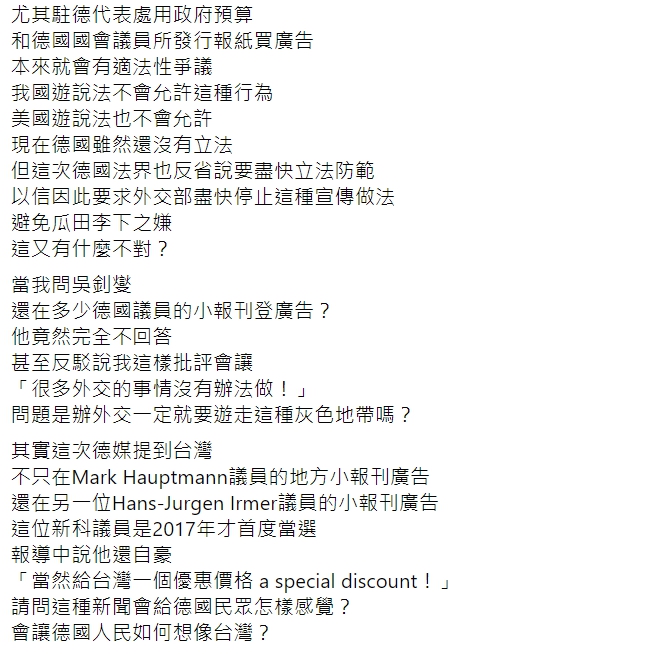 尤其駐德代表處用政府預算
和德國國會議員所發行報紙買廣告
本來就會有適法性爭議
我國遊說法不會允許這種行為
美國遊說法也不會允許
現在德國雖然還沒有立法
但這次德國法界也反省說要盡快立法防範
以信因此要求外交部盡快停止這種宣傳做法
避免瓜田李下之嫌
這又有什麼不對？

當我問吳釗燮
還在多少德國議員的小報刊登廣告？
他竟然完全不回答
甚至反駁說我這樣批評會讓
「很多外交的事情沒有辦法做！」
問題是辦外交一定就要遊走這種灰色地帶嗎？

其實這次德媒提到台灣
不只在Mark Hauptmann議員的地方小報刊廣告
還在另一位Hans-Jurgen Irmer議員的小報刊廣告
這位新科議員是2017年才首度當選
報導中說他還自豪
「當然給台灣一個優惠價格 a special discount！」
請問這種新聞會給德國民眾怎樣感覺？
會讓德國人民如何想像台灣？